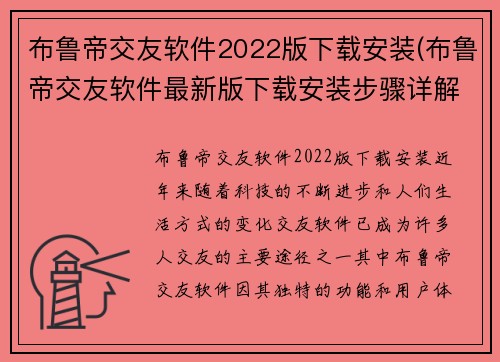 布鲁帝交友软件2022版下载安装(布鲁帝交友软件最新版下载安装步骤详解

布鲁帝交友软件2022版下载安装近年来随着科技的不断进步和人们生活方式的变化交友软件已成为许多人交友的主要途径之一其中布鲁帝交友软件因其独特的功能和用户体